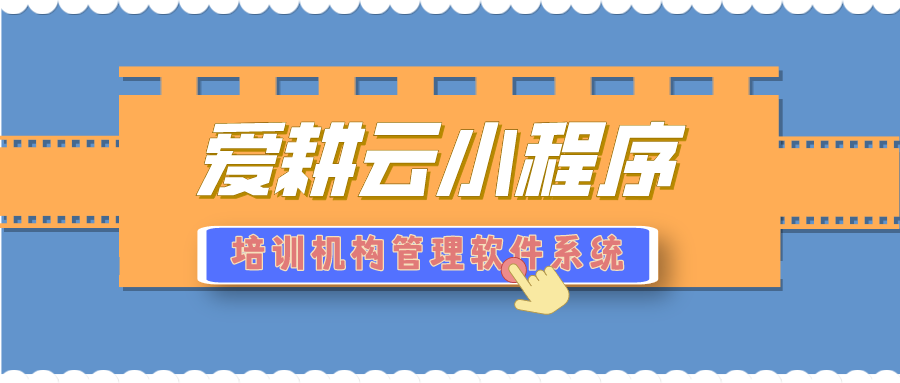 爱耕云小程序

培训机构管理软件系统